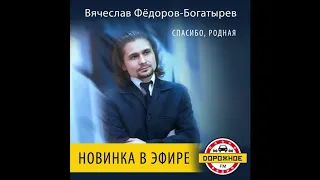 Вячеслав Фёдоров-Богатырев

СПАСИБО, РОДНАЯ

НОВИНКА В ЭФИРЕ

ДОРОЖНОЕ
FM